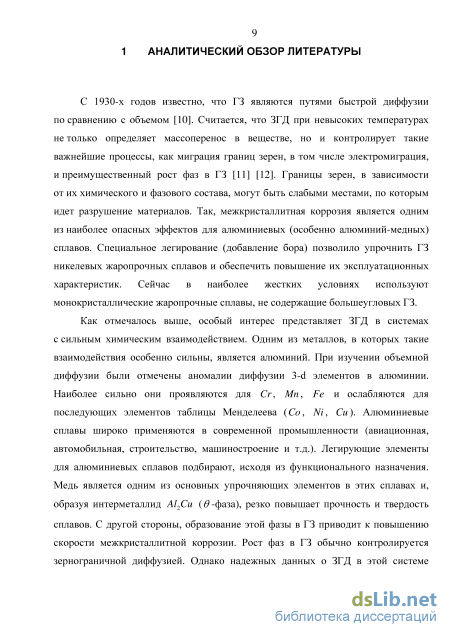 9

1 АНАЛИТИЧЕСКИЙ ОБЗОР ЛИТЕРАТУРЫ

С 1930-х годов известно, что ГЗ являются путями быстрой диффузии по сравнению с объемом [10]. Считается, что ЗГД при невысоких температурах не только определяет массоперенос в веществе, но и контролирует такие важнейшие процессы, как миграция границ зерен, в том числе электромиграция, и преимущественный рост фаз в ГЗ [11] [12]. Границы зерен, в зависимости от их химического и фазового состава, могут быть слабыми местами, по которым идет разрушение материалов. Так, межкристаллитная коррозия является одним из наиболее опасных эффектов для алюминиевых (особенно алюминий-медных) сплавов. Специальное легирование (добавление бора) позволило упрочнить ГЗ никелевых жаропрочных сплавов и обеспечить повышение их эксплуатационных характеристик. Сейчас в наиболее жестких условиях используют монокристаллические жаропрочные сплавы, не содержащие большеугловых ГЗ.

Как отмечалось выше, особый интерес представляет ЗГД в системах с сильным химическим взаимодействием. Одним из металлов, в которых такие взаимодействия особенно сильны, является алюминий. При изучении объемной диффузии были отмечены аномалии диффузии 3-d элементов в алюминии. Наиболее сильно они проявляются для $Cr$, $Mn$, $Fe$ и ослабляются для последующих элементов таблицы Менделеева ($Co$, $Ni$, $Cu$). Алюминиевые сплавы широко применяются в современной промышленности (авиационная, автомобильная, строительство, машиностроение и т.д.). Легирующие элементы для алюминиевых сплавов подбирают, исходя из функционального назначения. Медь является одним из основных упрочняющих элементов в этих сплавах и, образуя интерметаллид $Al_2Cu$ ($\theta$-фаза), резко повышает прочность и твердость сплавов. С другой стороны, образование этой фазы в ГЗ приводит к повышению скорости межкристаллитной коррозии. Рост фаз в ГЗ обычно контролируется зернограничной диффузией. Однако надежных данных о ЗГД в этой системе

dsLib.net
библиотека диссертаций